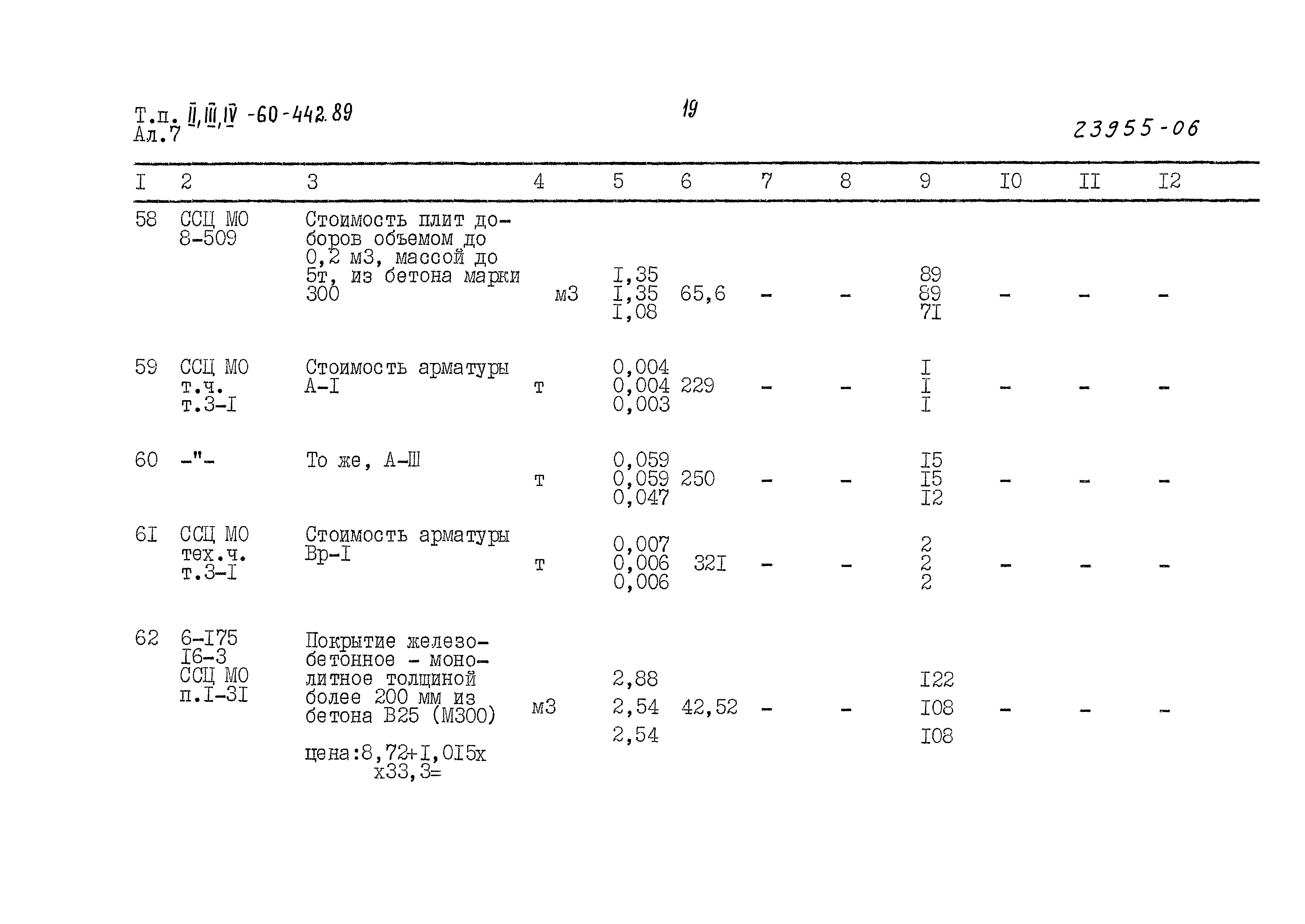 Т.п. II,III,IV -60-442.89
Ал.7

19

23955-06

| I | 2 | 3 | 4 | 5 | 6 | 7 | 8 | 9 | I0 | II | I2 |
|---|---|---|---|---|---|---|---|---|---|---|---|
| 58 | ССЦ МО 8-509 | Стоимость плит доборов объемом до 0,2 м3, массой до 5т, из бетона марки 300 | м3 | I,35 I,35 I,08 | 65,6 | - | - | 89 89 7I | - | - | - |
| 59 | ССЦ МО т.ч. т.3-I | Стоимость арматуры А-I | т | 0,004 0,004 0,003 | 229 | - | - | I I I | - | - | - |
| 60 | -"- | То же, А-Ш | т | 0,059 0,059 0,047 | 250 | - | - | I5 I5 I2 | - | - | - |
| 6I | ССЦ МО тех.ч. т.3-I | Стоимость арматуры Вр-I | т | 0,007 0,006 0,006 | 32I | - | - | 2 2 2 | - | - | - |
| 62 | 6-I75 I6-3 ССЦ МО п.I-3I | Покрытие железобетонное - монолитное толщиной более 200 мм из бетона В25 (М300) цена:8,72+I,0I5х х33,3= | м3 | 2,88 2,54 2,54 | 42,52 | - | - | I22 I08 I08 | - | - | - |